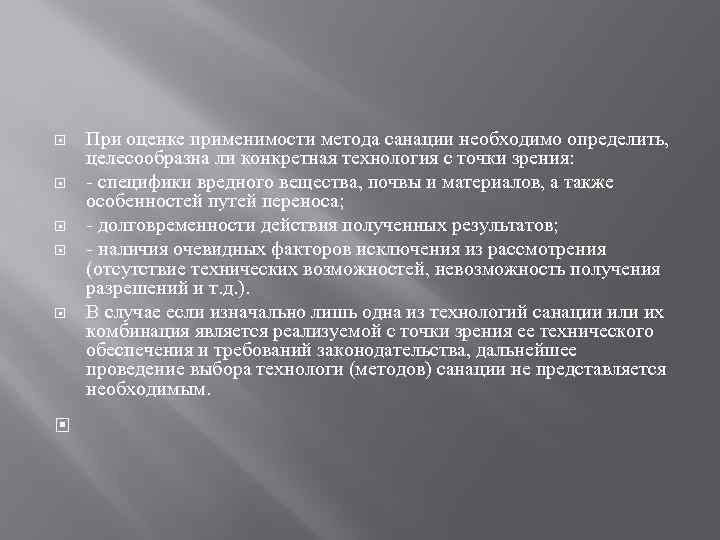 При оценке применимости метода санации необходимо определить, целесообразна ли конкретная технология с точки зрения:

- специфики вредного вещества, почвы и материалов, а также особенностей путей переноса;

- долговременности действия полученных результатов;

- наличия очевидных факторов исключения из рассмотрения (отсутствие технических возможностей, невозможность получения разрешений и т.д.).

В случае если изначально лишь одна из технологий санации или их комбинация является реализуемой с точки зрения ее технического обеспечения и требований законодательства, дальнейшее проведение выбора технологи (методов) санации не представляется необходимым.